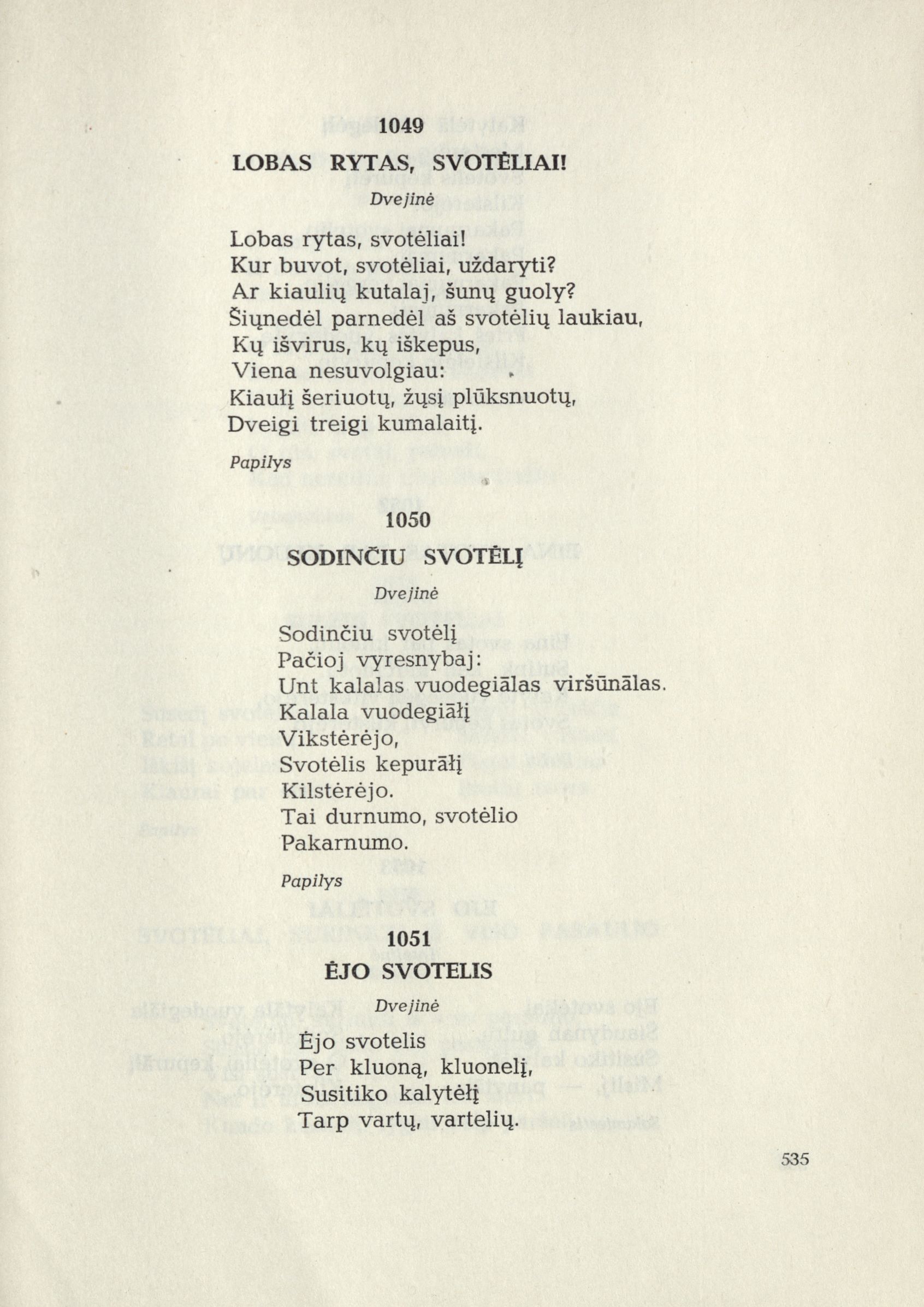 1049

LOBAS RYTAS, SVOTĖLIAI!

Dvejinė

Lobas rytas, svotėliai!
Kur buvot, svotėliai, uždaryti?
Ar kiaulių kutalaj, šunų guoly?
Šiųnedėl parnedėl aš svotėlių laukiau,
Kų išvirus, kų iškepus,
Viena nesuvolgiau:
Kiaułį šeriuotų, žųsį plūksnuotų,
Dveigi treigi kumalaitį.

Papilys

1050

SODINČIU SVOTĖLĮ

Dvejinė

Sodinčiu svotėlį
Pačioj vyresnybaj:
Unt kalalas vuodegiālas viršūnālas.
Kalala vuodegiāłį
Vikstėrėjo,
Svotėlis kepurāłį
Kilstėrėjo.
Tai durnumo, svotėlio
Pakarnumo.

Papilys

1051

ĖJO SVOTELIS

Dvejinė

Ėjo svotelis
Per kluoną, kluonelį,
Susitiko kalytėłį
Tarp vartų, vartelių.

535